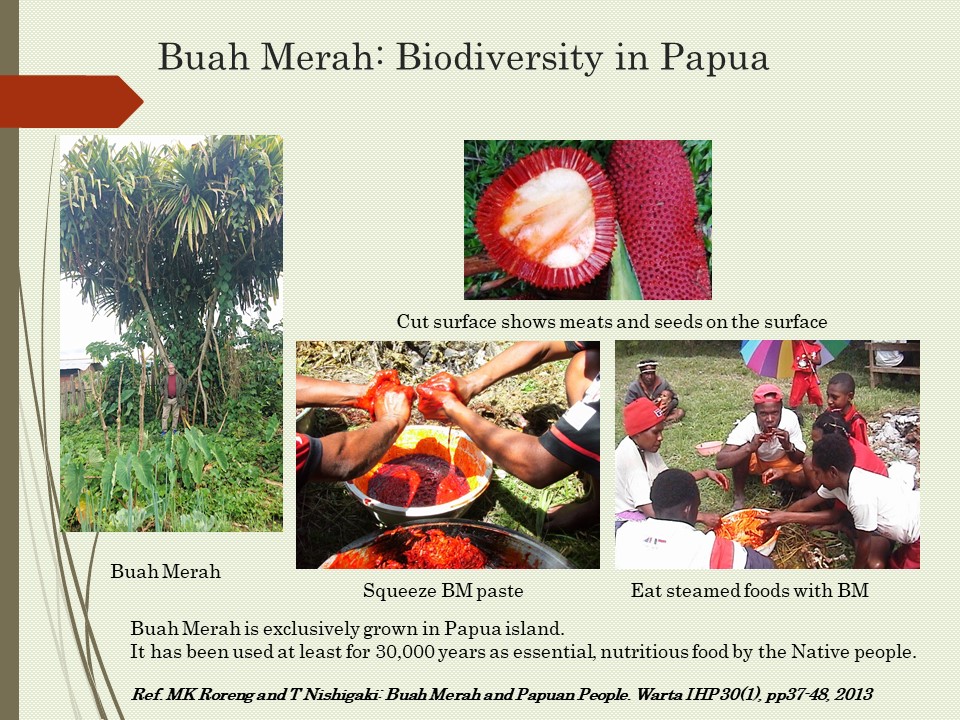 Buah Merah: Biodiversity in Papua

Cut surface shows meats and seeds on the surface

Buah Merah

Squeeze BM paste

Eat steamed foods with BM

Buah Merah is exclusively grown in Papua island.
It has been used at least for 30,000 years as essential, nutritious food by the Native people.

Ref. MK Roreng and T Nishigaki: Buah Merah and Papuan People. Warta IHP 30(1), pp37-48, 2013